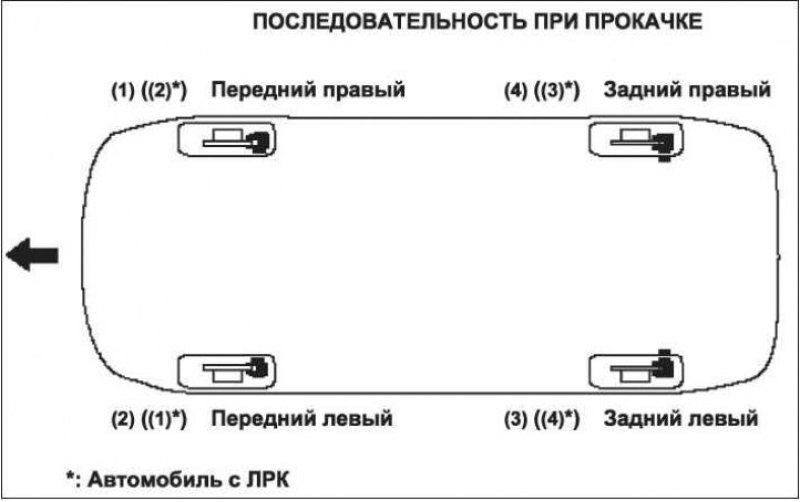 ПОСЛЕДОВАТЕЛЬНОСТЬ ПРИ ПРОКАЧКЕ

(1) ((2)*) Передний правый

(4) ((3)*) Задний правый

(2) ((1)*) Передний левый

(3) ((4)*) Задний левый

*: Автомобиль с ЛРК